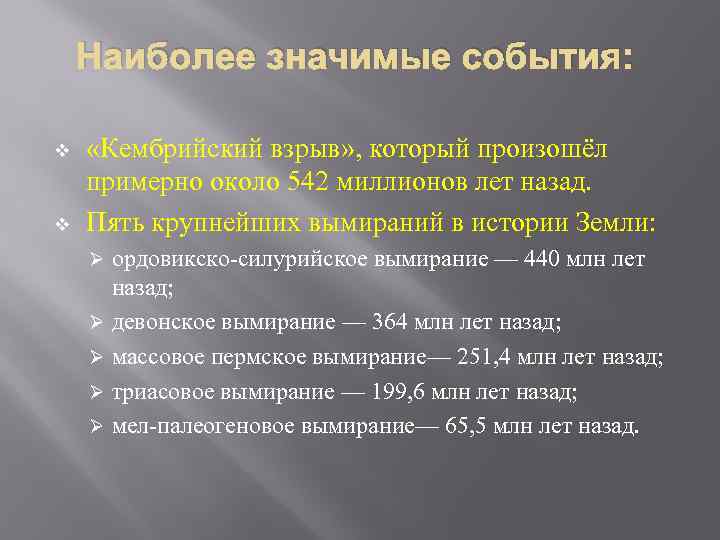 Наиболее значимые события:

❖ «Кембрийский взрыв», который произошёл примерно около 542 миллионов лет назад.

❖ Пять крупнейших вымираний в истории Земли:

➢ ордовикско-силурийское вымирание — 440 млн лет назад;

➢ девонское вымирание — 364 млн лет назад;

➢ массовое пермское вымирание— 251,4 млн лет назад;

➢ триасовое вымирание — 199,6 млн лет назад;

➢ мел-палеогеновое вымирание— 65,5 млн лет назад.